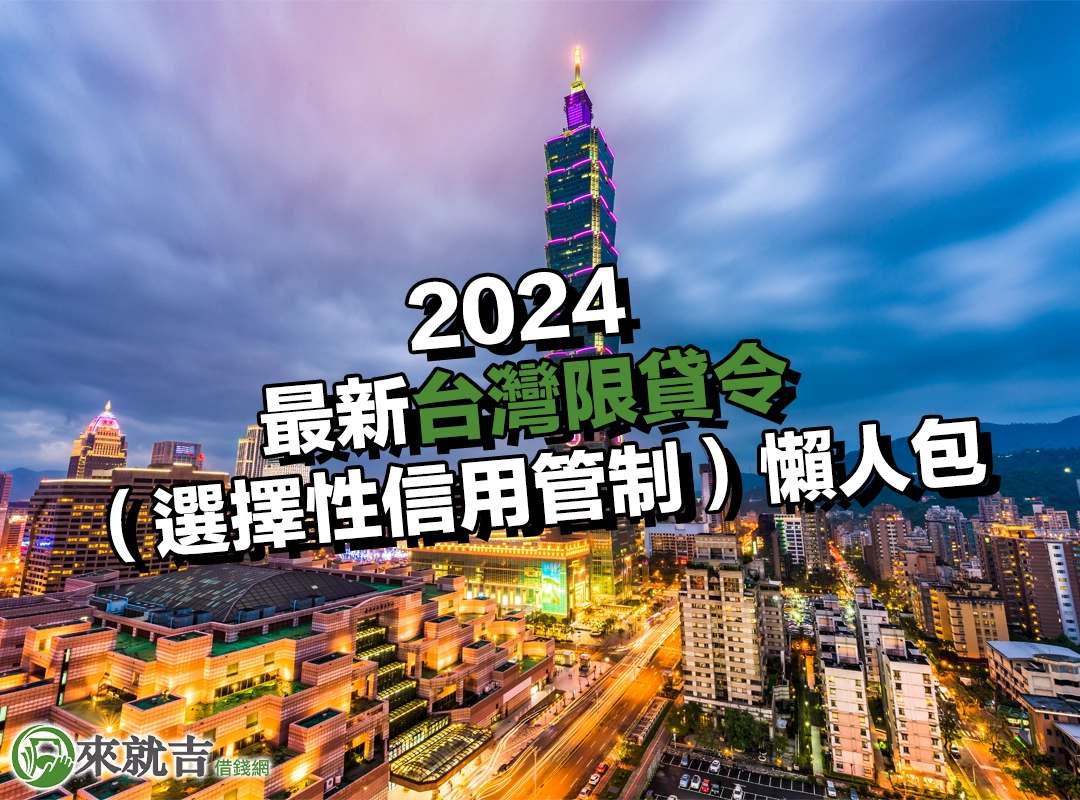 2024
最新台灣限貸令
（選擇性信用管制）懶人包

來就吉
借錢網